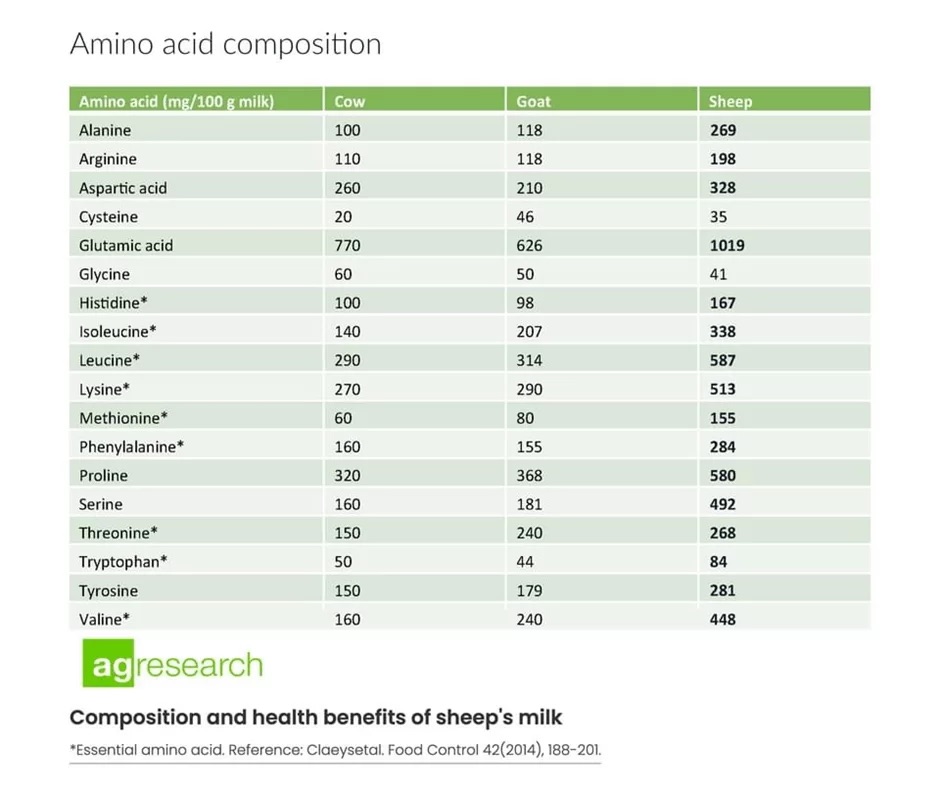 Amino acid composition

| Amino acid (mg/100 g milk) | Cow | Goat | Sheep |
|---|---|---|---|
| Alanine | 100 | 118 | 269 |
| Arginine | 110 | 118 | 198 |
| Aspartic acid | 260 | 210 | 328 |
| Cysteine | 20 | 46 | 35 |
| Glutamic acid | 770 | 626 | 1019 |
| Glycine | 60 | 50 | 41 |
| Histidine* | 100 | 98 | 167 |
| Isoleucine* | 140 | 207 | 338 |
| Leucine* | 290 | 314 | 587 |
| Lysine* | 270 | 290 | 513 |
| Methionine* | 60 | 80 | 155 |
| Phenylalanine* | 160 | 155 | 284 |
| Proline | 320 | 368 | 580 |
| Serine | 160 | 181 | 492 |
| Threonine* | 150 | 240 | 268 |
| Tryptophan* | 50 | 44 | 84 |
| Tyrosine | 150 | 179 | 281 |
| Valine* | 160 | 240 | 448 |

agresearch

Composition and health benefits of sheep's milk

*Essential amino acid. Reference: Claeysetal. Food Control 42(2014), 188-201.